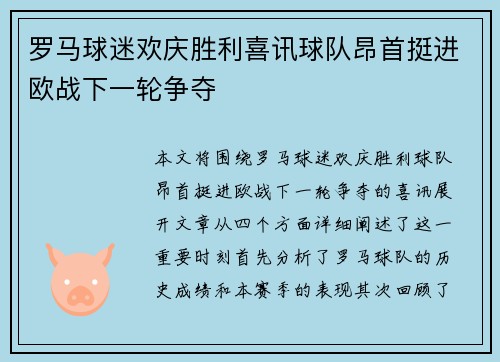 罗马球迷欢庆胜利喜讯球队昂首挺进欧战下一轮争夺

本文将围绕罗马球迷欢庆胜利球队昂首挺进欧战下一轮争夺的喜讯展开文章从四个方面详细阐述了这一重要时刻首先分析了罗马球队的历史成绩和本赛季的表现其次回顾了